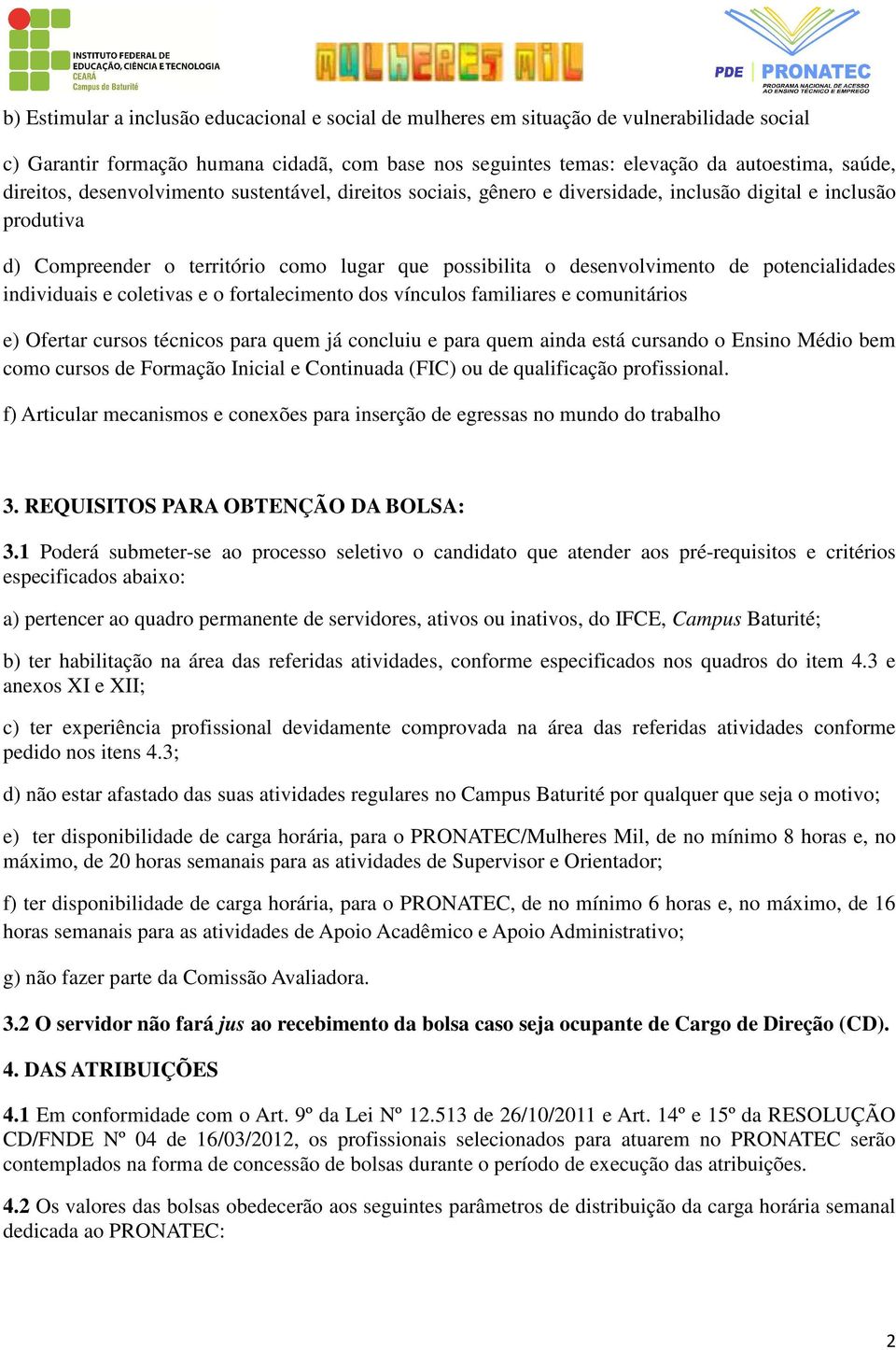 INSTITUTO FEDERAL DE EDUCAÇÃO, CIÊNCIA E TECNOLOGIA
CEARÁ
Campus de Baturité

MULHERES MIL

PDE PRONATEC
PROGRAMA NACIONAL DE ACESSO AO ENSINO TÉCNICO E EMPREGO

b) Estimular a inclusão educacional e social de mulheres em situação de vulnerabilidade social

c) Garantir formação humana cidadã, com base nos seguintes temas: elevação da autoestima, saúde, direitos, desenvolvimento sustentável, direitos sociais, gênero e diversidade, inclusão digital e inclusão produtiva

d) Compreender o território como lugar que possibilita o desenvolvimento de potencialidades individuais e coletivas e o fortalecimento dos vínculos familiares e comunitários

e) Ofertar cursos técnicos para quem já concluiu e para quem ainda está cursando o Ensino Médio bem como cursos de Formação Inicial e Continuada (FIC) ou de qualificação profissional.

f) Articular mecanismos e conexões para inserção de egressas no mundo do trabalho

3. REQUISITOS PARA OBTENÇÃO DA BOLSA:

3.1 Poderá submeter-se ao processo seletivo o candidato que atender aos pré-requisitos e critérios especificados abaixo:

a) pertencer ao quadro permanente de servidores, ativos ou inativos, do IFCE, Campus Baturité;

b) ter habilitação na área das referidas atividades, conforme especificados nos quadros do item 4.3 e anexos XI e XII;

c) ter experiência profissional devidamente comprovada na área das referidas atividades conforme pedido nos itens 4.3;

d) não estar afastado das suas atividades regulares no Campus Baturité por qualquer que seja o motivo;

e) ter disponibilidade de carga horária, para o PRONATEC/Mulheres Mil, de no mínimo 8 horas e, no máximo, de 20 horas semanais para as atividades de Supervisor e Orientador;

f) ter disponibilidade de carga horária, para o PRONATEC, de no mínimo 6 horas e, no máximo, de 16 horas semanais para as atividades de Apoio Acadêmico e Apoio Administrativo;

g) não fazer parte da Comissão Avaliadora.

3.2 O servidor não fará jus ao recebimento da bolsa caso seja ocupante de Cargo de Direção (CD).

4. DAS ATRIBUIÇÕES

4.1 Em conformidade com o Art. 9º da Lei Nº 12.513 de 26/10/2011 e Art. 14º e 15º da RESOLUÇÃO CD/FNDE Nº 04 de 16/03/2012, os profissionais selecionados para atuarem no PRONATEC serão contemplados na forma de concessão de bolsas durante o período de execução das atribuições.

4.2 Os valores das bolsas obedecerão aos seguintes parâmetros de distribuição da carga horária semanal dedicada ao PRONATEC:

2